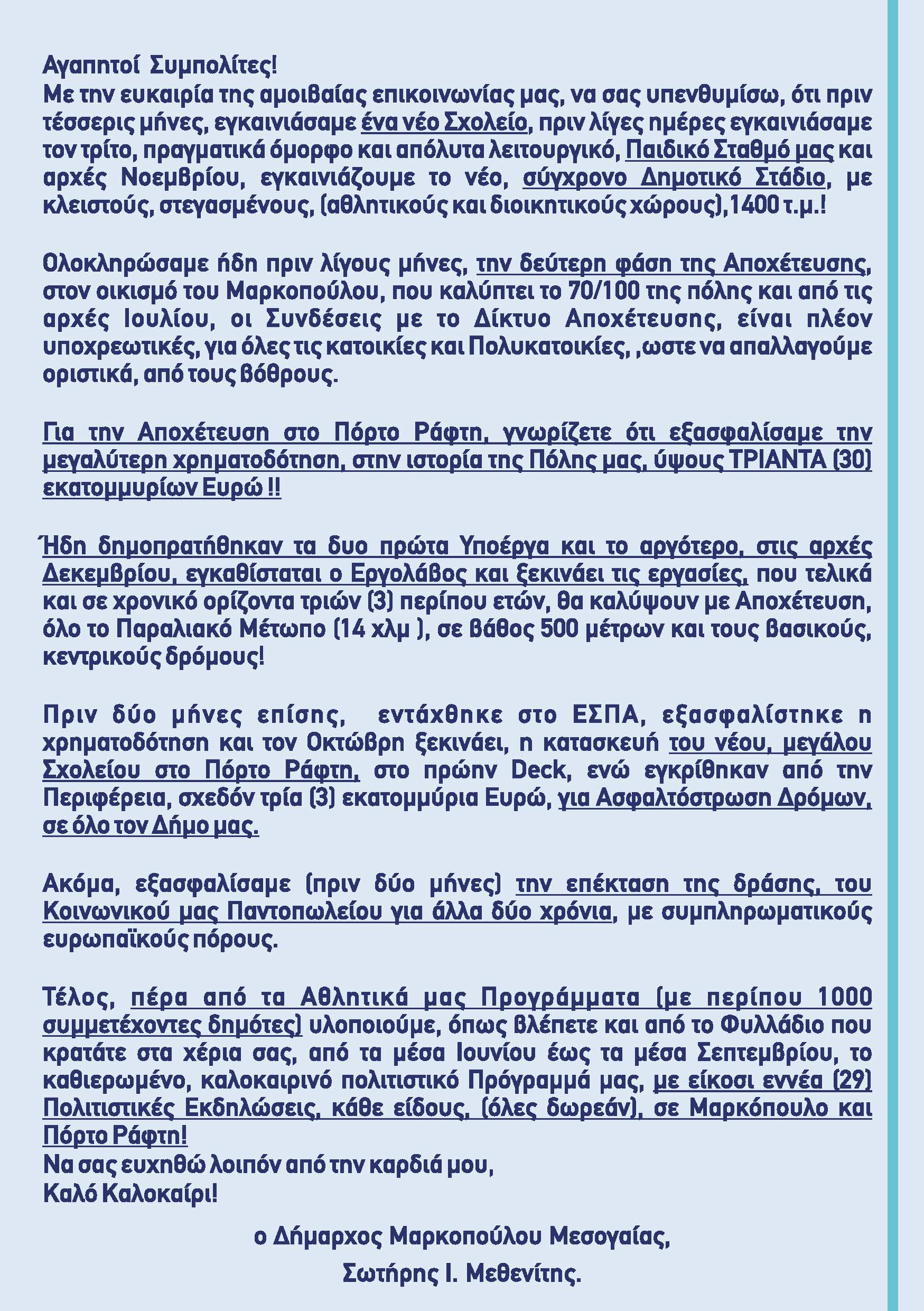 Αγαπητοί Συμπολίτες!
Με την ευκαιρία της αμοιβαίας επικοινωνίας μας, να σας υπενθυμίσω, ότι πριν τέσσερις μήνες, εγκαινιάσαμε ένα νέο Σχολείο, πριν λίγες ημέρες εγκαινιάσαμε τον τρίτο, πραγματικά όμορφο και απόλυτα λειτουργικό, Παιδικό Σταθμό μας και αρχές Νοεμβρίου, εγκαινιάζουμε το νέο, σύγχρονο Δημοτικό Στάδιο, με κλειστούς, στεγασμένους, (αθλητικούς και διοικητικούς χώρους),1400 τ.μ.!

Ολοκληρώσαμε ήδη πριν λίγους μήνες, την δεύτερη φάση της Αποχέτευσης, στον οικισμό του Μαρκοπούλου, που καλύπτει το 70/100 της πόλης και από τις αρχές Ιουλίου, οι Συνδέσεις με το Δίκτυο Αποχέτευσης, είναι πλέον υποχρεωτικές, για όλες τις κατοικίες και Πολυκατοικίες, ,ωστε να απαλλαγούμε οριστικά, από τους βόθρους.

Για την Αποχέτευση στο Πόρτο Ράφτη, γνωρίζετε ότι εξασφαλίσαμε την μεγαλύτερη χρηματοδότηση, στην ιστορία της Πόλης μας, ύψους ΤΡΙΑΝΤΑ (30) εκατομμυρίων Ευρώ !!

Ήδη δημοπρατήθηκαν τα δυο πρώτα Υποέργα και το αργότερο, στις αρχές Δεκεμβρίου, εγκαθίσταται ο Εργολάβος και ξεκινάει τις εργασίες, που τελικά και σε χρονικό ορίζοντα τριών (3) περίπου ετών, θα καλύψουν με Αποχέτευση, όλο το Παραλιακό Μέτωπο (14 χλμ ), σε βάθος 500 μέτρων και τους βασικούς, κεντρικούς δρόμους!

Πριν δύο μήνες επίσης, εντάχθηκε στο ΕΣΠΑ, εξασφαλίστηκε η χρηματοδότηση και τον Οκτώβρη ξεκινάει, η κατασκευή του νέου, μεγάλου Σχολείου στο Πόρτο Ράφτη, στο πρώην Deck, ενώ εγκρίθηκαν από την Περιφέρεια, σχεδόν τρία (3) εκατομμύρια Ευρώ, για Ασφαλτόστρωση Δρόμων, σε όλο τον Δήμο μας.

Ακόμα, εξασφαλίσαμε (πριν δύο μήνες) την επέκταση της δράσης, του Κοινωνικού μας Παντοπωλείου για άλλα δύο χρόνια, με συμπληρωματικούς ευρωπαϊκούς πόρους.

Τέλος, πέρα από τα Αθλητικά μας Προγράμματα (με περίπου 1000 συμμετέχοντες δημότες) υλοποιούμε, όπως βλέπετε και από το Φυλλάδιο που κρατάτε στα χέρια σας, από τα μέσα Ιουνίου έως τα μέσα Σεπτεμβρίου, το καθιερωμένο, καλοκαιρινό πολιτιστικό Πρόγραμμά μας, με είκοσι εννέα (29) Πολιτιστικές Εκδηλώσεις, κάθε είδους, (όλες δωρεάν), σε Μαρκόπουλο και Πόρτο Ράφτη!
Να σας ευχηθώ λοιπόν από την καρδιά μου,
Καλό Καλοκαίρι!

ο Δήμαρχος Μαρκοπούλου Μεσογαίας,
Σωτήρης Ι. Μεθενίτης.